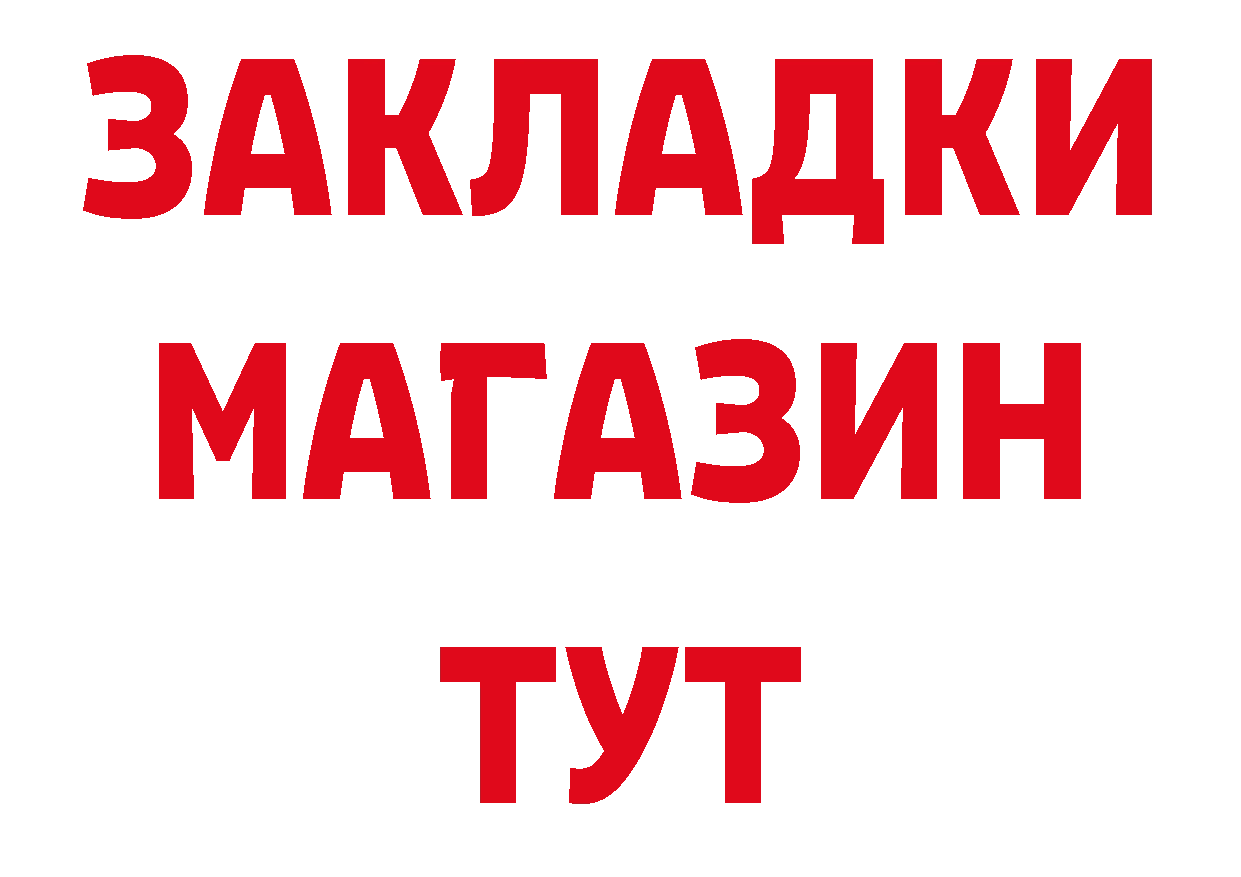 ЗАКЛАДКИ
МАГАЗИН
ТУТ